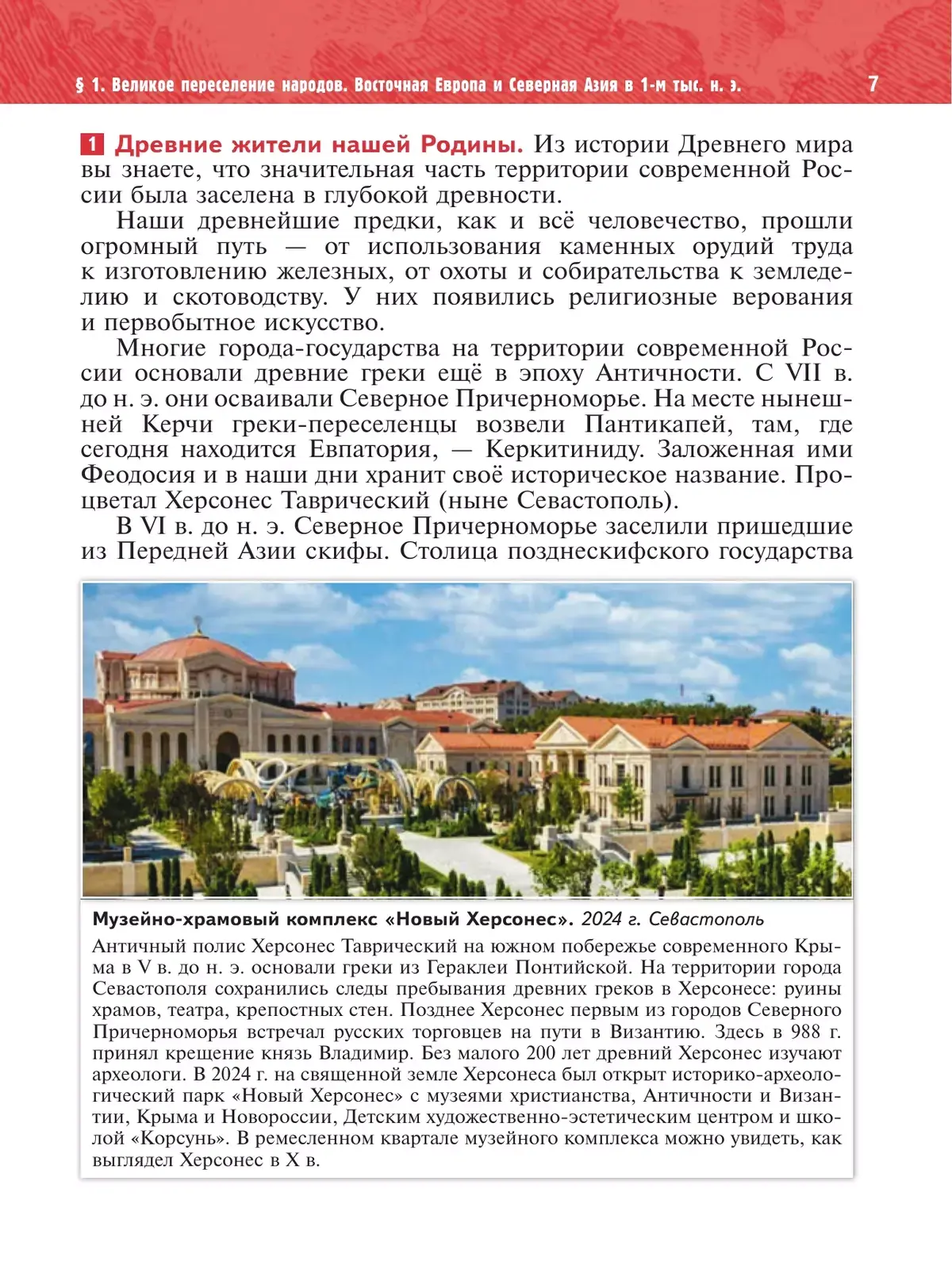 § 1. Великое переселение народов. Восточная Европа и Северная Азия в 1-м тыс. н. э. 7

1 Древние жители нашей Родины. Из истории Древнего мира вы знаете, что значительная часть территории современной России была заселена в глубокой древности.

Наши древнейшие предки, как и всё человечество, прошли огромный путь — от использования каменных орудий труда к изготовлению железных, от охоты и собирательства к земледелию и скотоводству. У них появились религиозные верования и первобытное искусство.

Многие города-государства на территории современной России основали древние греки ещё в эпоху Античности. С VII в. до н. э. они осваивали Северное Причерноморье. На месте нынешней Керчи греки-переселенцы возвели Пантикапей, там, где сегодня находится Евпатория, — Керкитиниду. Заложенная ими Феодосия и в наши дни хранит своё историческое название. Процветал Херсонес Таврический (ныне Севастополь).

В VI в. до н. э. Северное Причерноморье заселили пришедшие из Передней Азии скифы. Столица позднескифского государства

Музейно-храмовый комплекс «Новый Херсонес». 2024 г. Севастополь

Античный полис Херсонес Таврический на южном побережье современного Крыма в V в. до н. э. основали греки из Гераклеи Понтийской. На территории города Севастополя сохранились следы пребывания древних греков в Херсонесе: руины храмов, театра, крепостных стен. Позднее Херсонес первым из городов Северного Причерноморья встречал русских торговцев на пути в Византию. Здесь в 988 г. принял крещение князь Владимир. Без малого 200 лет древний Херсонес изучают археологи. В 2024 г. на священной земле Херсонеса был открыт историко-археологический парк «Новый Херсонес» с музеями христианства, Античности и Византии, Крыма и Новороссии, Детским художественно-эстетическим центром и школой «Корсунь». В ремесленном квартале музейного комплекса можно увидеть, как выглядел Херсонес в X в.